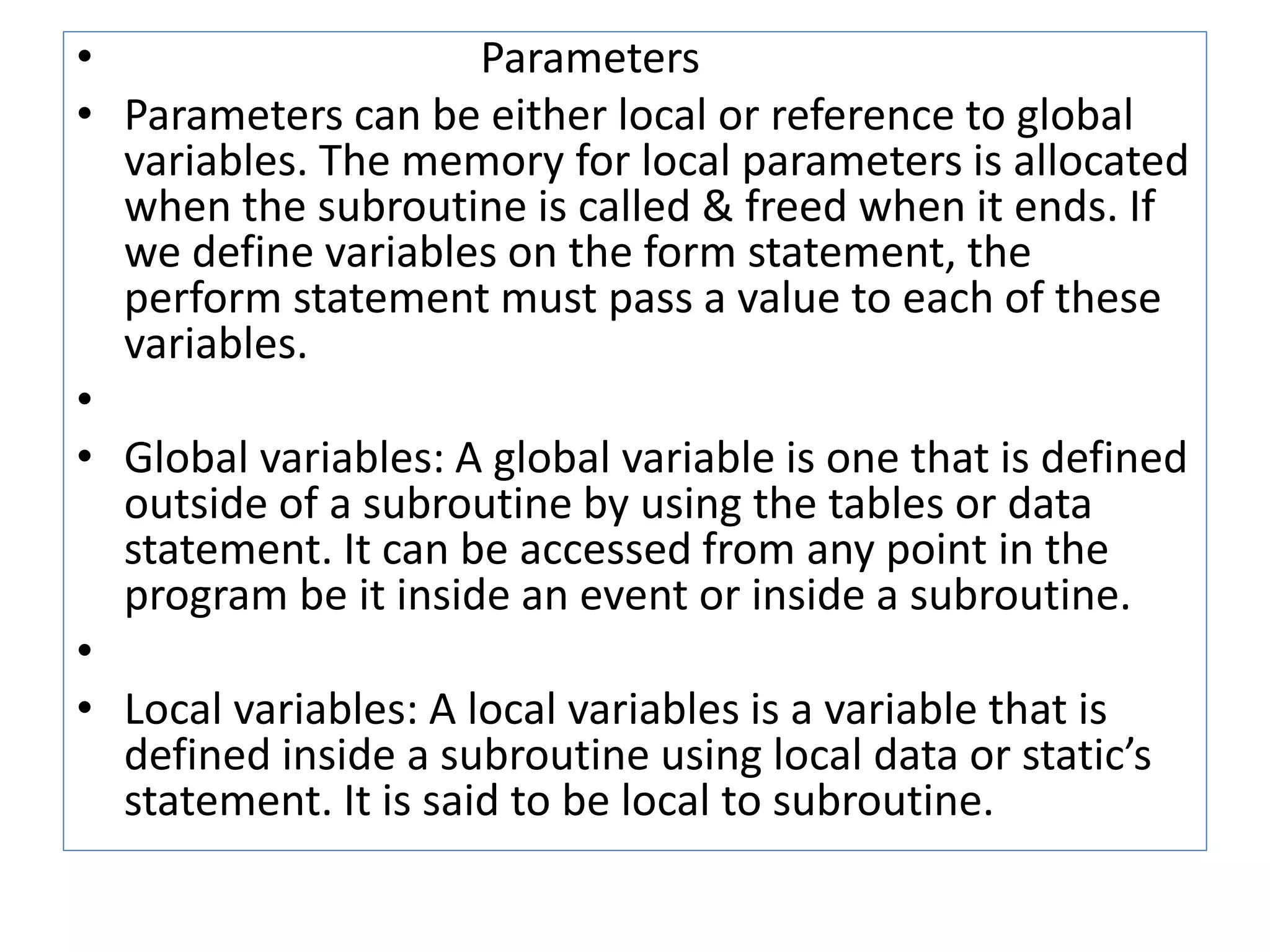 • Parameters

• Parameters can be either local or reference to global variables. The memory for local parameters is allocated when the subroutine is called & freed when it ends. If we define variables on the form statement, the perform statement must pass a value to each of these variables.

•

• Global variables: A global variable is one that is defined outside of a subroutine by using the tables or data statement. It can be accessed from any point in the program be it inside an event or inside a subroutine.

•

• Local variables: A local variables is a variable that is defined inside a subroutine using local data or static's statement. It is said to be local to subroutine.